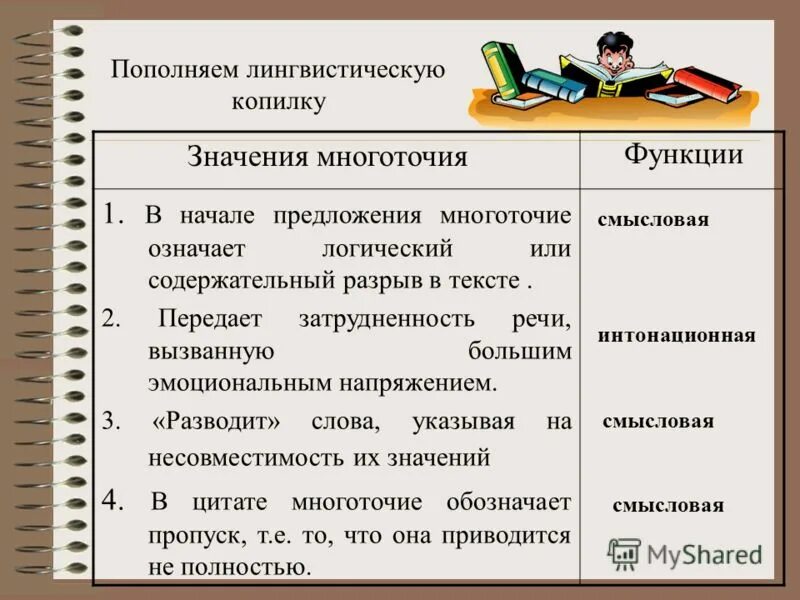 Пополняем лингвистическую копилку

| Значения многоточия | Функции |
|---|---|
| 1. В начале предложения многоточие означает логический или содержательный разрыв в тексте . | смысловая |
| 2. Передает затрудненность речи, вызванную большим эмоциональным напряжением. | интонационная |
| 3. «Разводит» слова, указывая на несовместимость их значений | смысловая |
| 4. В цитате многоточие обозначает пропуск, т.е. то, что она приводится не полностью. | смысловая |

MyShared